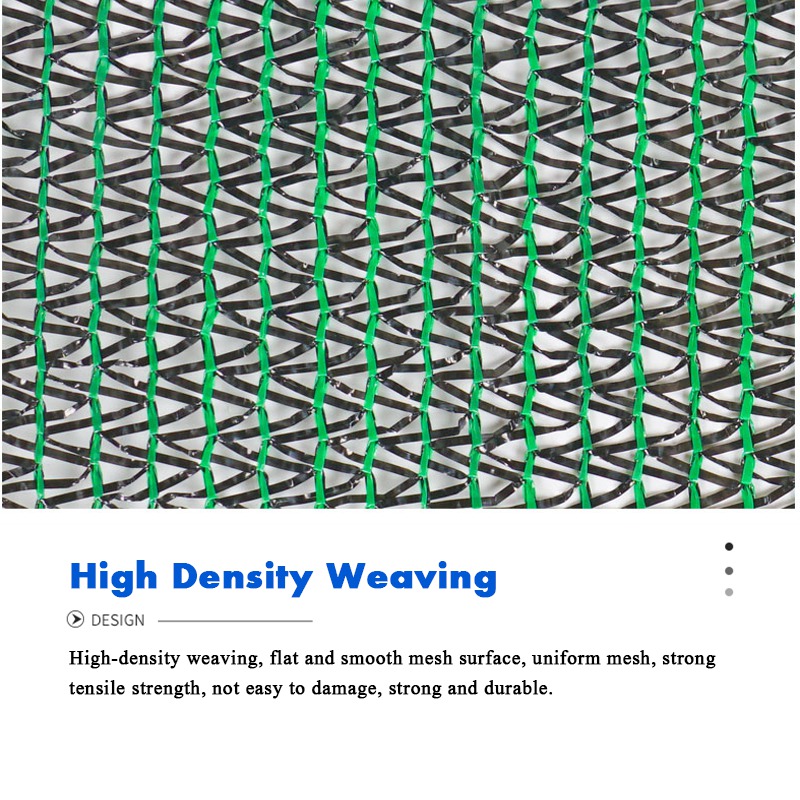 High Density Weaving

DESIGN

High-density weaving, flat and smooth mesh surface, uniform mesh, strong tensile strength, not easy to damage, strong and durable.